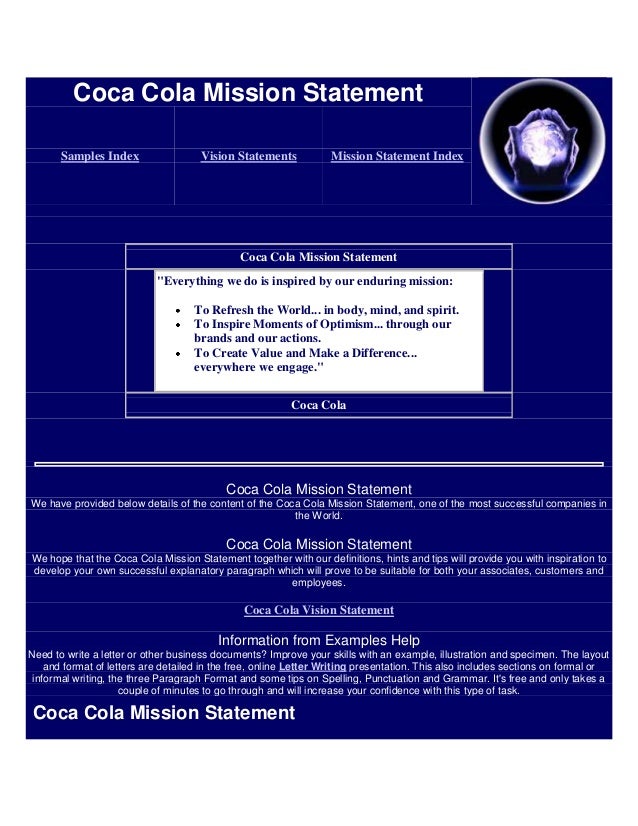 Coca Cola Mission Statement

Samples Index

Vision Statements

Mission Statement Index

Coca Cola Mission Statement

"Everything we do is inspired by our enduring mission:

- To Refresh the World... in body, mind, and spirit.
- To Inspire Moments of Optimism... through our brands and our actions.
- To Create Value and Make a Difference... everywhere we engage."

Coca Cola

Coca Cola Mission Statement

We have provided below details of the content of the Coca Cola Mission Statement, one of the most successful companies in the World.

Coca Cola Mission Statement

We hope that the Coca Cola Mission Statement together with our definitions, hints and tips will provide you with inspiration to develop your own successful explanatory paragraph which will prove to be suitable for both your associates, customers and employees.

Coca Cola Vision Statement

Information from Examples Help

Need to write a letter or other business documents? Improve your skills with an example, illustration and specimen. The layout and format of letters are detailed in the free, online Letter Writing presentation. This also includes sections on formal or informal writing, the three Paragraph Format and some tips on Spelling, Punctuation and Grammar. It's free and only takes a couple of minutes to go through and will increase your confidence with this type of task.

Coca Cola Mission Statement